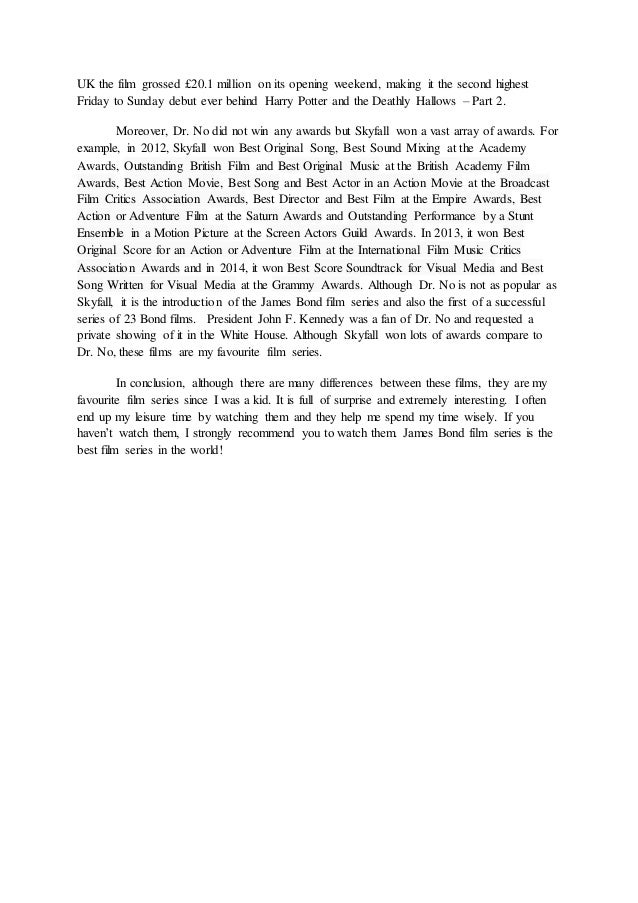 UK the film grossed £20.1 million on its opening weekend, making it the second highest Friday to Sunday debut ever behind Harry Potter and the Deathly Hallows – Part 2.

Moreover, Dr. No did not win any awards but Skyfall won a vast array of awards. For example, in 2012, Skyfall won Best Original Song, Best Sound Mixing at the Academy Awards, Outstanding British Film and Best Original Music at the British Academy Film Awards, Best Action Movie, Best Song and Best Actor in an Action Movie at the Broadcast Film Critics Association Awards, Best Director and Best Film at the Empire Awards, Best Action or Adventure Film at the Saturn Awards and Outstanding Performance by a Stunt Ensemble in a Motion Picture at the Screen Actors Guild Awards. In 2013, it won Best Original Score for an Action or Adventure Film at the International Film Music Critics Association Awards and in 2014, it won Best Score Soundtrack for Visual Media and Best Song Written for Visual Media at the Grammy Awards. Although Dr. No is not as popular as Skyfall, it is the introduction of the James Bond film series and also the first of a successful series of 23 Bond films. President John F. Kennedy was a fan of Dr. No and requested a private showing of it in the White House. Although Skyfall won lots of awards compare to Dr. No, these films are my favourite film series.

In conclusion, although there are many differences between these films, they are my favourite film series since I was a kid. It is full of surprise and extremely interesting. I often end up my leisure time by watching them and they help me spend my time wisely. If you haven't watch them, I strongly recommend you to watch them. James Bond film series is the best film series in the world!